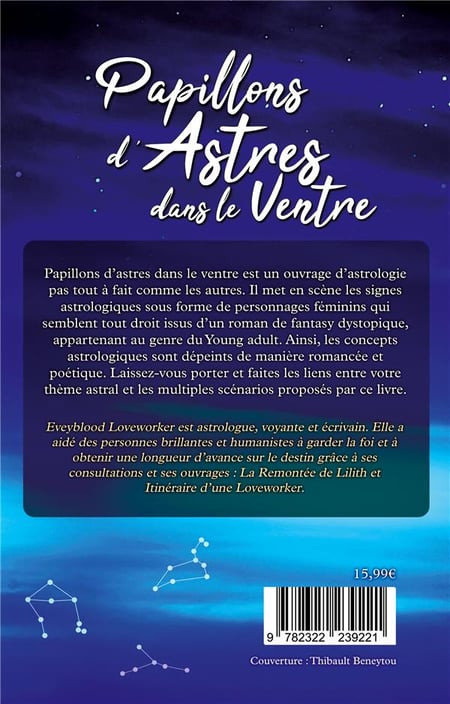 Papillons d'Astres dans le Ventre

Papillons d'astres dans le ventre est un ouvrage d'astrologie pas tout à fait comme les autres. Il met en scène les signes astrologiques sous forme de personnages féminins qui semblent tout droit issus d'un roman de fantasy dystopique, appartenant au genre du Young adult. Ainsi, les concepts astrologiques sont dépeints de manière romancée et poétique. Laissez-vous porter et faites les liens entre votre thème astral et les multiples scénarios proposés par ce livre.

Eveyblood Loveworker est astrologue, voyante et écrivain. Elle a aidé des personnes brillantes et humanistes à garder la foi et à obtenir une longueur d'avance sur le destin grâce à ses consultations et ses ouvrages : La Remontée de Lilith et Itinéraire d'une Loveworker.

15,99€

9 782322 239221

Couverture : Thibault Beneytou